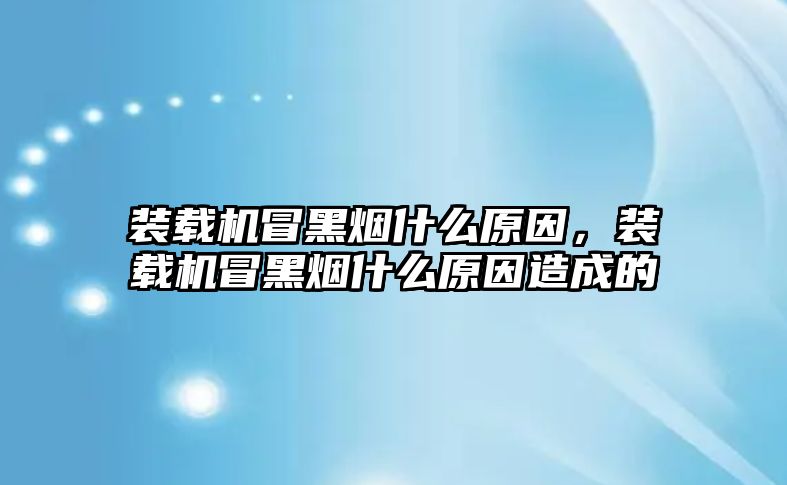 装载机冒黑烟什么原因，装载机冒黑烟什么原因造成的